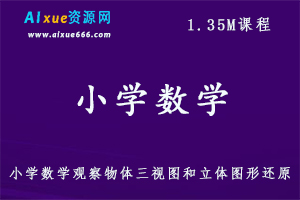 AIxue资源网
www.aixue666.com

1.35M课程

小学数学

小学数学观察物体三视图和立体图形还原